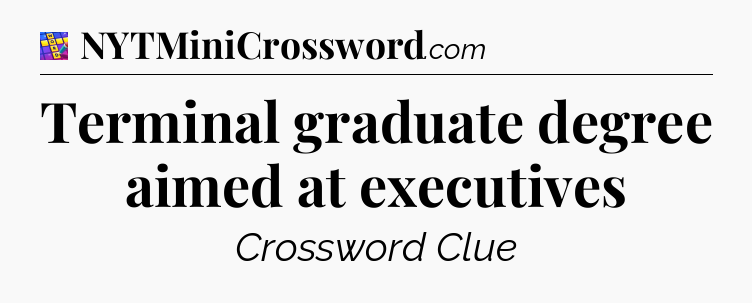 NYTMiniCrossword.com

Terminal graduate degree aimed at executives

Crossword Clue